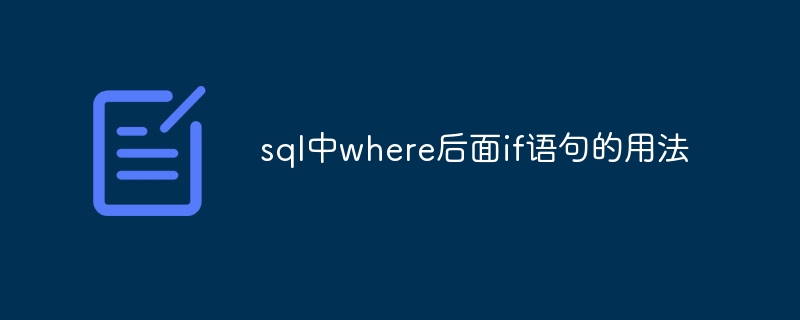 sql中where后面if语句的用法